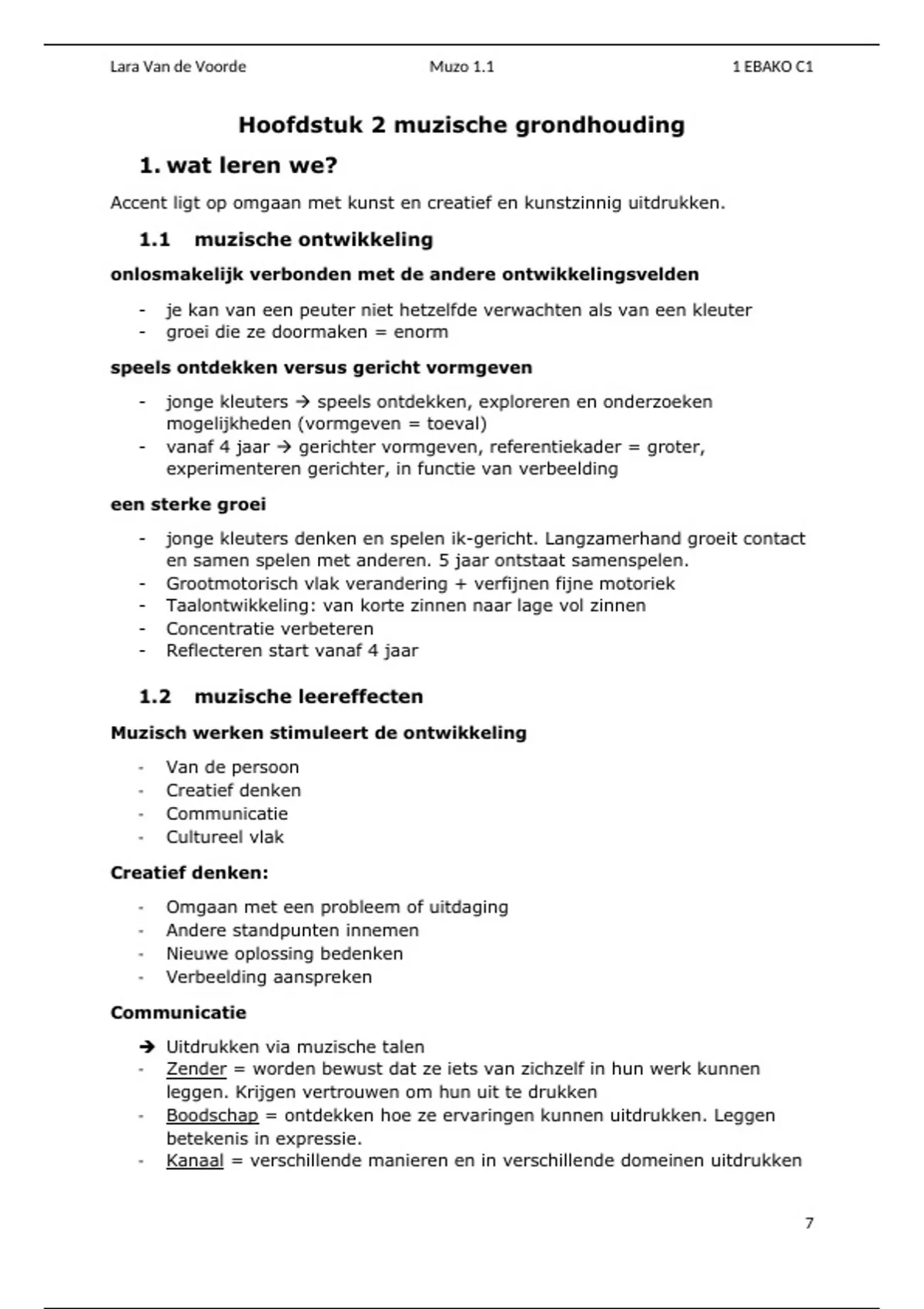 Lara Van de Voorde Muzo 1.1 1 EBAKO C1

Hoofdstuk 2 muzische grondhouding

1. wat leren we?

Accent ligt op omgaan met kunst en creatief en kunstzinnig uitdrukken.

1.1 muzische ontwikkeling

onlosmakelijk verbonden met de andere ontwikkelingsvelden

- je kan van een peuter niet hetzelfde verwachten als van een kleuter
- groei die ze doormaken = enorm

speels ontdekken versus gericht vormgeven

- jonge kleuters → speels ontdekken, exploreren en onderzoeken mogelijkheden (vormgeven = toeval)
- vanaf 4 jaar → gerichter vormgeven, referentiekader = groter, experimenteren gerichter, in functie van verbeelding

een sterke groei

- jonge kleuters denken en spelen ik-gericht. Langzamerhand groeit contact en samen spelen met anderen. 5 jaar ontstaat samenspelen.
- Grootmotorisch vlak verandering + verfijnen fijne motoriek
- Taalontwikkeling: van korte zinnen naar lage vol zinnen
- Concentratie verbeteren
- Reflecteren start vanaf 4 jaar

1.2 muzische leereffecten

Muzisch werken stimuleert de ontwikkeling

- Van de persoon
- Creatief denken
- Communicatie
- Cultureel vlak

Creatief denken:

- Omgaan met een probleem of uitdaging
- Andere standpunten innemen
- Nieuwe oplossing bedenken
- Verbeelding aanspreken

Communicatie

➔ Uitdrukken via muzische talen
- Zender = worden bewust dat ze iets van zichzelf in hun werk kunnen leggen. Krijgen vertrouwen om hun uit te drukken
- Boodschap = ontdekken hoe ze ervaringen kunnen uitdrukken. Leggen betekenis in expressie.
- Kanaal = verschillende manieren en in verschillende domeinen uitdrukken

7